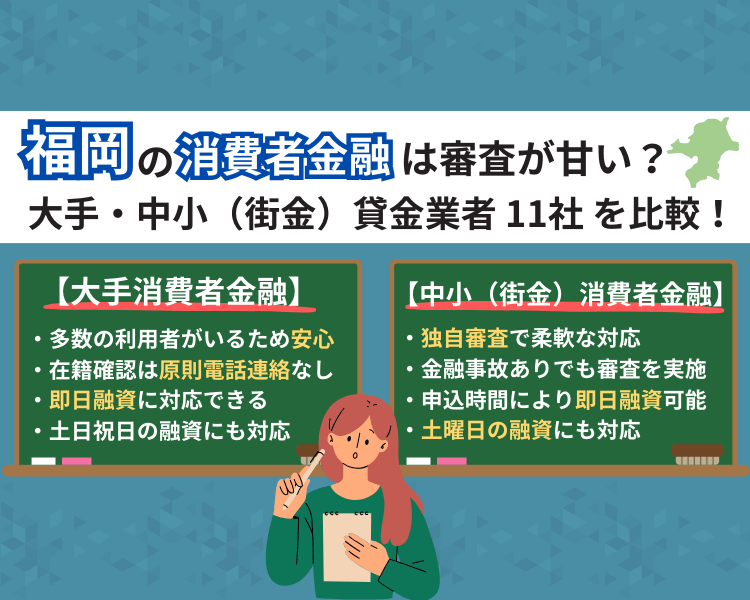 福岡の消費者金融は審査が甘い？
大手・中小（街金）貸金業者 11社 を比較！

【大手消費者金融】
・多数の利用者がいるため安心
・在籍確認は原則電話連絡なし
・即日融資に対応できる
・土日祝日の融資にも対応

【中小（街金）消費者金融】
・独自審査で柔軟な対応
・金融事故ありでも審査を実施
・申込時間により即日融資可能
・土曜日の融資にも対応